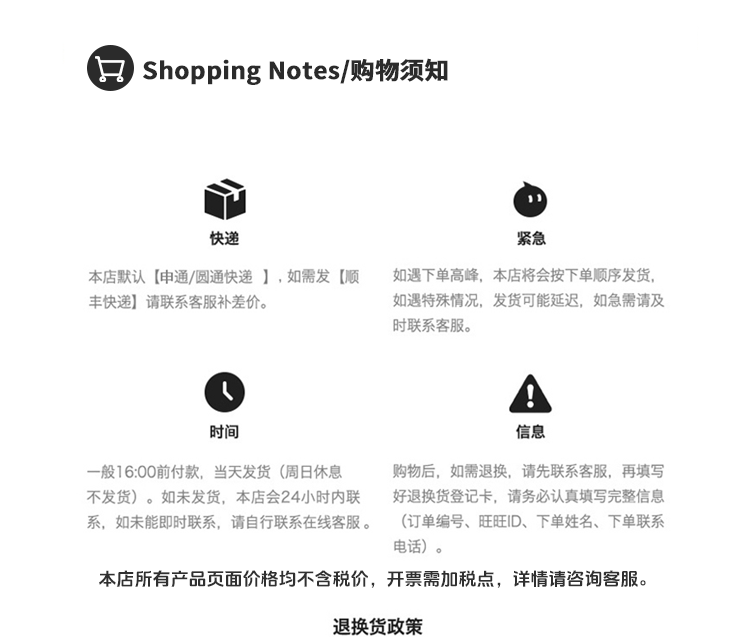 Shopping Notes/购物须知

快递

本店默认【申通/圆通快递 】，如需发【顺丰快递】请联系客服补差价。

紧急

如遇下单高峰，本店将会按下单顺序发货，如遇特殊情况，发货可能延迟，如急需请及时联系客服。

时间

一般16:00前付款，当天发货（周日休息不发货）。如未发货，本店会24小时内联系，如未能即时联系，请自行联系在线客服。

信息

购物后，如需退换，请先联系客服，再填写好退换货登记卡，请务必认真填写完整信息（订单编号、旺旺ID、下单姓名、下单联系电话）。

本店所有产品页面价格均不含税价，开票需加税点，详情请咨询客服。

退换货政策